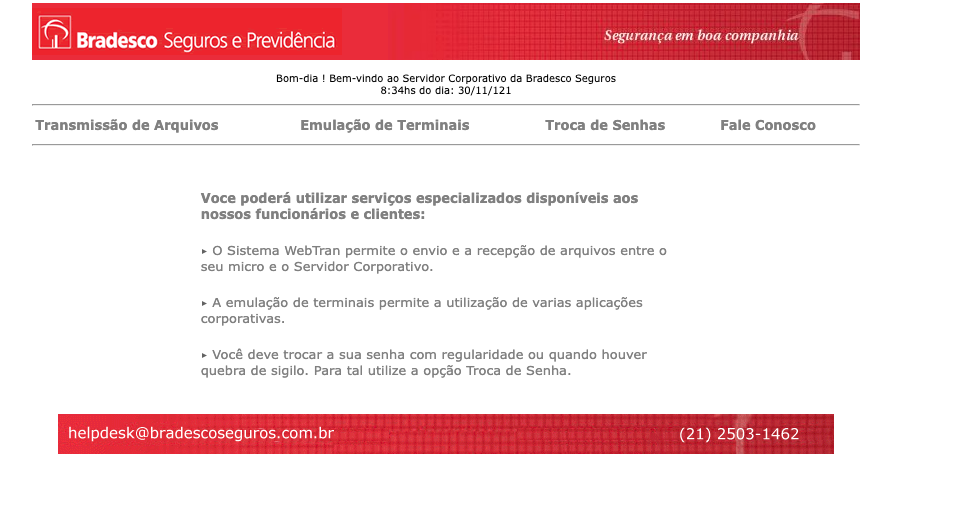 Bradesco Seguros e Previdência

Segurança em boa companhia

Bom-dia ! Bem-vindo ao Servidor Corporativo da Bradesco Seguros
8:34hs do dia: 30/11/121

Transmissão de Arquivos Emulação de Terminais Troca de Senhas Fale Conosco

Voce poderá utilizar serviços especializados disponíveis aos nossos funcionários e clientes:

▸ O Sistema WebTran permite o envio e a recepção de arquivos entre o seu micro e o Servidor Corporativo.

▸ A emulação de terminais permite a utilização de varias aplicações corporativas.

▸ Você deve trocar a sua senha com regularidade ou quando houver quebra de sigilo. Para tal utilize a opção Troca de Senha.

helpdesk@bradescoseguros.com.br (21) 2503-1462